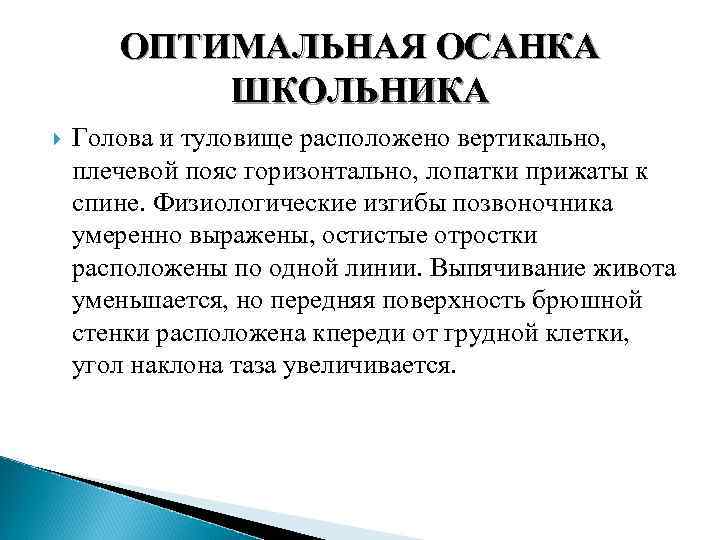 ОПТИМАЛЬНАЯ ОСАНКА ШКОЛЬНИКА

Голова и туловище расположено вертикально, плечевой пояс горизонтально, лопатки прижаты к спине. Физиологические изгибы позвоночника умеренно выражены, остистые отростки расположены по одной линии. Выпячивание живота уменьшается, но передняя поверхность брюшной стенки расположена кпереди от грудной клетки, угол наклона таза увеличивается.